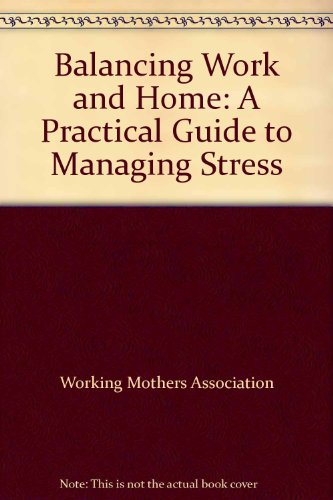 Balancing Work and Home: A Practical Guide to Managing Stress

Working Mothers Association

Note: This is not the actual book cover